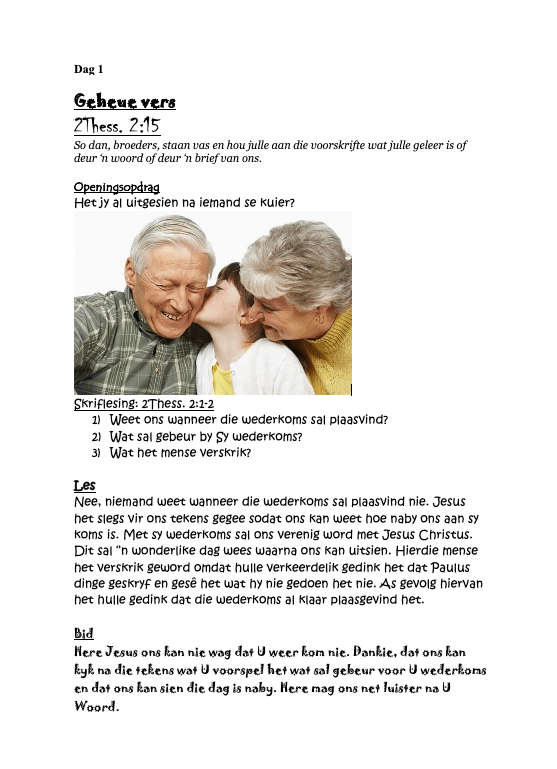 Dag 1

Geheue vers

2Thess. 2:15

So dan, broeders, staan vas en hou julle aan die voorskrifte wat julle geleer is of deur 'n woord of deur 'n brief van ons.

Openingsopdrag

Het jy al uitgesien na iemand se kuier?

Skriflesing: 2Thess. 2:1-2

1) Weet ons wanneer die wederkoms sal plaasvind?
2) Wat sal gebeur by Sy wederkoms?
3) Wat het mense verskrik?

Les

Nee, niemand weet wanneer die wederkoms sal plaasvind nie. Jesus het slegs vir ons tekens gegee sodat ons kan weet hoe naby ons aan sy koms is. Met sy wederkoms sal ons verenig word met Jesus Christus. Dit sal "n wonderlike dag wees waarna ons kan uitsien. Hierdie mense het verskrik geword omdat hulle verkeerdelik gedink het dat Paulus dinge geskryf en gesê het wat hy nie gedoen het nie. As gevolg hiervan het hulle gedink dat die wederkoms al klaar plaasgevind het.

Bid

Here Jesus ons kan nie wag dat U weer kom nie. Dankie, dat ons kan kyk na die tekens wat U voorspel het wat sal gebeur voor U wederkoms en dat ons kan sien die dag is naby. Here mag ons net luister na U Woord.